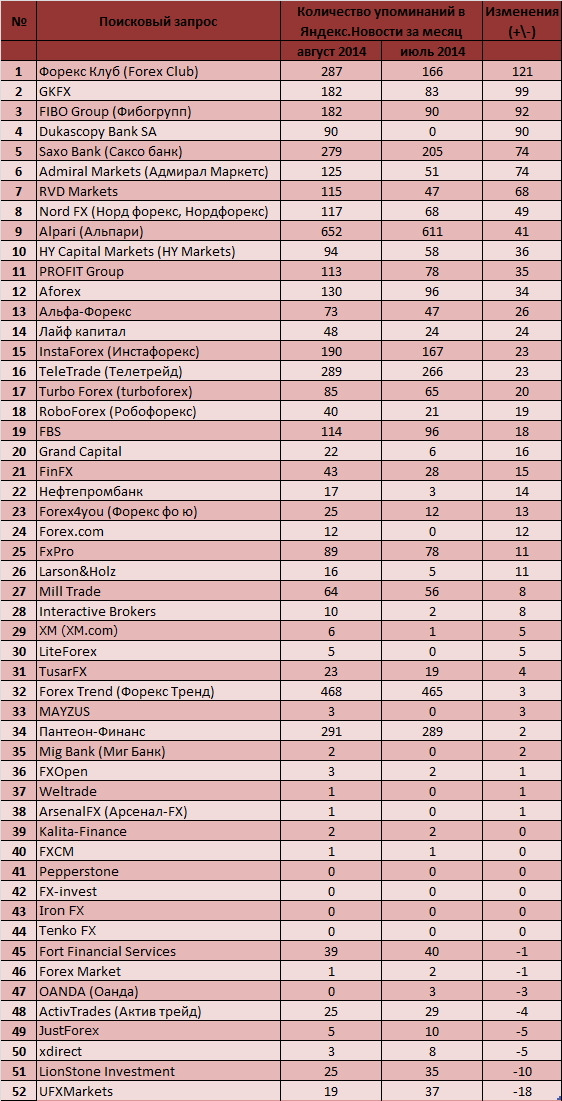 | № | Поисковый запрос | Количество упоминаний в Яндекс.Новости за месяц | | Изменения (+\-) |
|---|---|---|---|---|
| | | август 2014 | июль 2014 | |
| 1 | Форекс Клуб (Forex Club) | 287 | 166 | 121 |
| 2 | GKFX | 182 | 83 | 99 |
| 3 | FIBO Group (Фибогрупп) | 182 | 90 | 92 |
| 4 | Dukascopy Bank SA | 90 | 0 | 90 |
| 5 | Saxo Bank (Саксо банк) | 279 | 205 | 74 |
| 6 | Admiral Markets (Адмирал Маркетс) | 125 | 51 | 74 |
| 7 | RVD Markets | 115 | 47 | 68 |
| 8 | Nord FX (Норд форекс, Нордфорекс) | 117 | 68 | 49 |
| 9 | Alpari (Альпари) | 652 | 611 | 41 |
| 10 | HY Capital Markets (HY Markets) | 94 | 58 | 36 |
| 11 | PROFIT Group | 113 | 78 | 35 |
| 12 | Aforex | 130 | 96 | 34 |
| 13 | Альфа-Форекс | 73 | 47 | 26 |
| 14 | Лайф капитал | 48 | 24 | 24 |
| 15 | InstaForex (Инстафорекс) | 190 | 167 | 23 |
| 16 | TeleTrade (Телетрейд) | 289 | 266 | 23 |
| 17 | Turbo Forex (turboforex) | 85 | 65 | 20 |
| 18 | RoboForex (Робофорекс) | 40 | 21 | 19 |
| 19 | FBS | 114 | 96 | 18 |
| 20 | Grand Capital | 22 | 6 | 16 |
| 21 | FinFX | 43 | 28 | 15 |
| 22 | Нефтепромбанк | 17 | 3 | 14 |
| 23 | Forex4you (Форекс фо ю) | 25 | 12 | 13 |
| 24 | Forex.com | 12 | 0 | 12 |
| 25 | FxPro | 89 | 78 | 11 |
| 26 | Larson&Holz | 16 | 5 | 11 |
| 27 | Mill Trade | 64 | 56 | 8 |
| 28 | Interactive Brokers | 10 | 2 | 8 |
| 29 | XM (XM.com) | 6 | 1 | 5 |
| 30 | LiteForex | 5 | 0 | 5 |
| 31 | TusarFX | 23 | 19 | 4 |
| 32 | Forex Trend (Форекс Тренд) | 468 | 465 | 3 |
| 33 | MAYZUS | 3 | 0 | 3 |
| 34 | Пантеон-Финанс | 291 | 289 | 2 |
| 35 | Mig Bank (Миг Банк) | 2 | 0 | 2 |
| 36 | FXOpen | 3 | 2 | 1 |
| 37 | Weltrade | 1 | 0 | 1 |
| 38 | ArsenalFX (Арсенал-FX) | 1 | 0 | 1 |
| 39 | Kalita-Finance | 2 | 2 | 0 |
| 40 | FXCM | 1 | 1 | 0 |
| 41 | Pepperstone | 0 | 0 | 0 |
| 42 | FX-invest | 0 | 0 | 0 |
| 43 | Iron FX | 0 | 0 | 0 |
| 44 | Tenko FX | 0 | 0 | 0 |
| 45 | Fort Financial Services | 39 | 40 | -1 |
| 46 | Forex Market | 1 | 2 | -1 |
| 47 | OANDA (Оанда) | 0 | 3 | -3 |
| 48 | ActivTrades (Актив трейд) | 25 | 29 | -4 |
| 49 | JustForex | 5 | 10 | -5 |
| 50 | xdirect | 3 | 8 | -5 |
| 51 | LionStone Investment | 25 | 35 | -10 |
| 52 | UFXMarkets | 19 | 37 | -18 |